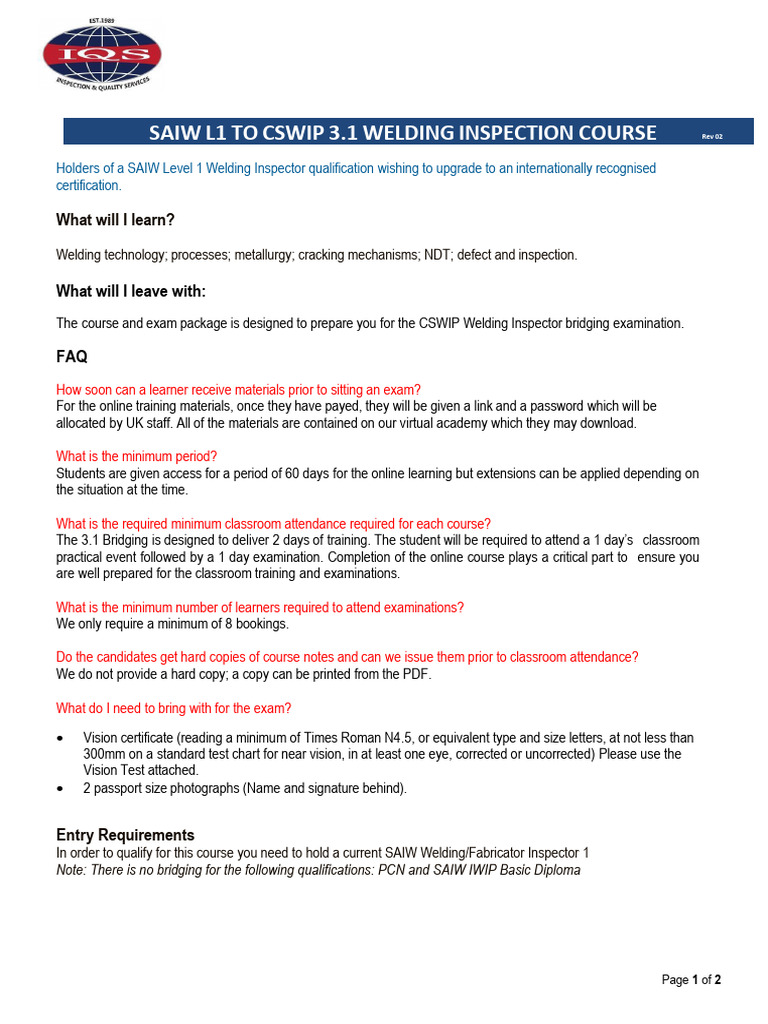 EST.1989
IQS
INSPECTION & QUALITY SERVICES

SAIW L1 TO CSWIP 3.1 WELDING INSPECTION COURSE Rev 02

Holders of a SAIW Level 1 Welding Inspector qualification wishing to upgrade to an internationally recognised certification.

What will I learn?

Welding technology; processes; metallurgy; cracking mechanisms; NDT; defect and inspection.

What will I leave with:

The course and exam package is designed to prepare you for the CSWIP Welding Inspector bridging examination.

FAQ

How soon can a learner receive materials prior to sitting an exam?
For the online training materials, once they have payed, they will be given a link and a password which will be allocated by UK staff. All of the materials are contained on our virtual academy which they may download.

What is the minimum period?
Students are given access for a period of 60 days for the online learning but extensions can be applied depending on the situation at the time.

What is the required minimum classroom attendance required for each course?
The 3.1 Bridging is designed to deliver 2 days of training. The student will be required to attend a 1 day's classroom practical event followed by a 1 day examination. Completion of the online course plays a critical part to ensure you are well prepared for the classroom training and examinations.

What is the minimum number of learners required to attend examinations?
We only require a minimum of 8 bookings.

Do the candidates get hard copies of course notes and can we issue them prior to classroom attendance?
We do not provide a hard copy; a copy can be printed from the PDF.

What do I need to bring with for the exam?

• Vision certificate (reading a minimum of Times Roman N4.5, or equivalent type and size letters, at not less than 300mm on a standard test chart for near vision, in at least one eye, corrected or uncorrected) Please use the Vision Test attached.
• 2 passport size photographs (Name and signature behind).

Entry Requirements
In order to qualify for this course you need to hold a current SAIW Welding/Fabricator Inspector 1
Note: There is no bridging for the following qualifications: PCN and SAIW IWIP Basic Diploma

Page 1 of 2